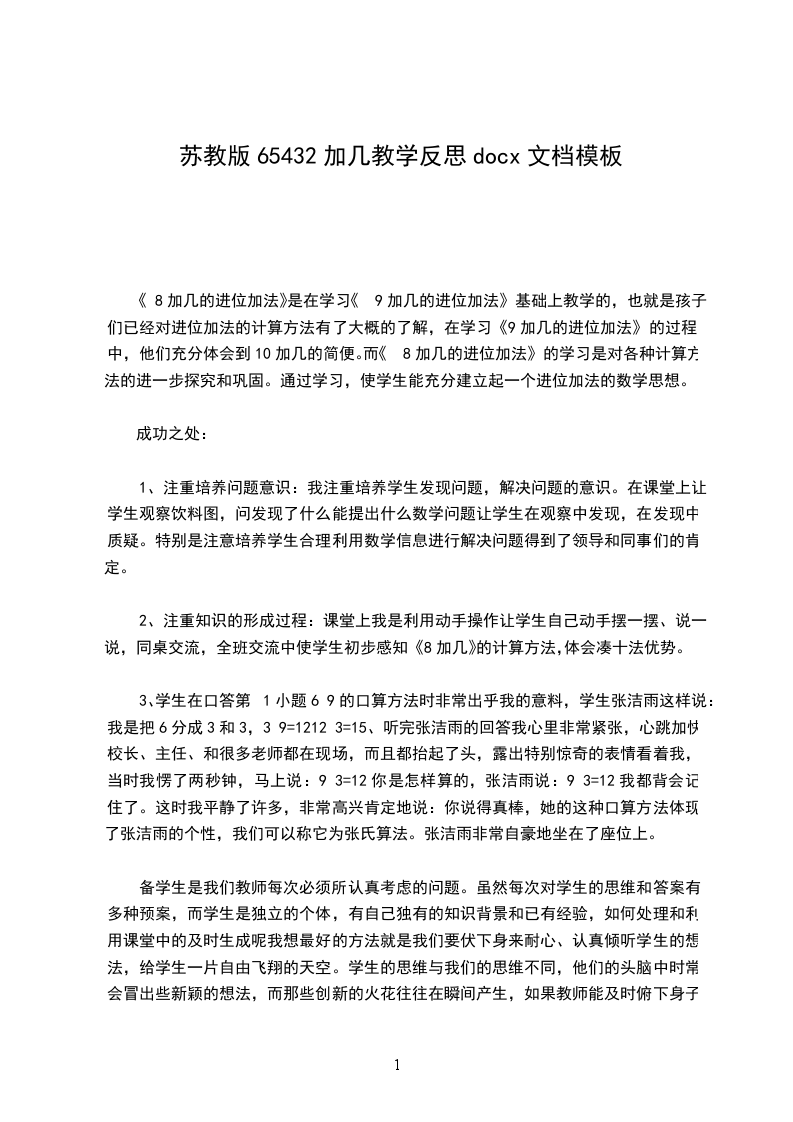 苏教版 65432 加几教学反思 docx 文档模板

《 8 加几的进位加法》是在学习《 9 加几的进位加法》基础上教学的，也就是孩子们已经对进位加法的计算方法有了大概的了解，在学习《9 加几的进位加法》的过程中，他们充分体会到 10 加几的简便。而《 8 加几的进位加法》的学习是对各种计算方法的进一步探究和巩固。通过学习，使学生能充分建立起一个进位加法的数学思想。

成功之处：

1、注重培养问题意识：我注重培养学生发现问题，解决问题的意识。在课堂上让学生观察饮料图，问发现了什么能提出什么数学问题让学生在观察中发现，在发现中质疑。特别是注意培养学生合理利用数学信息进行解决问题得到了领导和同事们的肯定。

2、注重知识的形成过程：课堂上我是利用动手操作让学生自己动手摆一摆、说一说，同桌交流，全班交流中使学生初步感知《8 加几》的计算方法,体会凑十法优势。

3、学生在口答第 1 小题 6 9 的口算方法时非常出乎我的意料，学生张洁雨这样说：我是把 6 分成 3 和 3，3 9=1212 3=15、听完张洁雨的回答我心里非常紧张，心跳加快校长、主任、和很多老师都在现场，而且都抬起了头，露出特别惊奇的表情看着我，当时我愣了两秒钟，马上说：9 3=12 你是怎样算的，张洁雨说：9 3=12 我都背会记住了。这时我平静了许多，非常高兴肯定地说：你说得真棒，她的这种口算方法体现了张洁雨的个性，我们可以称它为张氏算法。张洁雨非常自豪地坐在了座位上。

备学生是我们教师每次必须所认真考虑的问题。虽然每次对学生的思维和答案有多种预案，而学生是独立的个体，有自己独有的知识背景和已有经验，如何处理和利用课堂中的及时生成呢我想最好的方法就是我们要伏下身来耐心、认真倾听学生的想法，给学生一片自由飞翔的天空。学生的思维与我们的思维不同，他们的头脑中时常会冒出些新颖的想法，而那些创新的火花往往在瞬间产生，如果教师能及时俯下身子

1